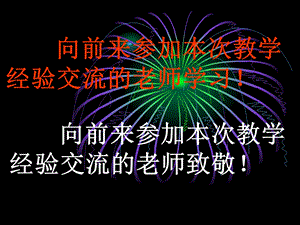 向前来参加本次教学经验交流的老师学习！

向前来参加本次教学经验交流的老师致敬！